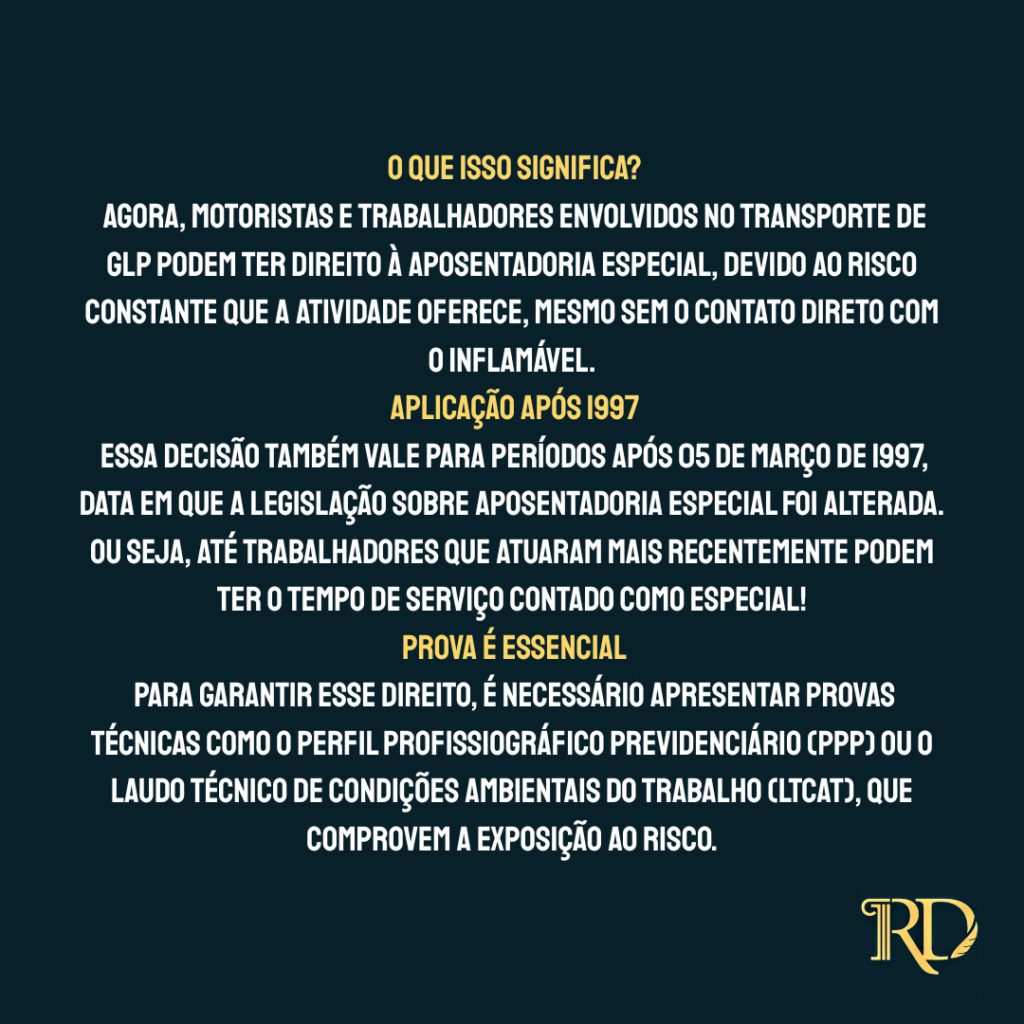 O QUE ISSO SIGNIFICA?

AGORA, MOTORISTAS E TRABALHADORES ENVOLVIDOS NO TRANSPORTE DE GLP PODEM TER DIREITO À APOSENTADORIA ESPECIAL, DEVIDO AO RISCO CONSTANTE QUE A ATIVIDADE OFERECE, MESMO SEM O CONTATO DIRETO COM O INFLAMÁVEL.

APLICAÇÃO APÓS 1997

ESSA DECISÃO TAMBÉM VALE PARA PERÍODOS APÓS 05 DE MARÇO DE 1997, DATA EM QUE A LEGISLAÇÃO SOBRE APOSENTADORIA ESPECIAL FOI ALTERADA. OU SEJA, ATÉ TRABALHADORES QUE ATUARAM MAIS RECENTEMENTE PODEM TER O TEMPO DE SERVIÇO CONTADO COMO ESPECIAL!

PROVA É ESSENCIAL

PARA GARANTIR ESSE DIREITO, É NECESSÁRIO APRESENTAR PROVAS TÉCNICAS COMO O PERFIL PROFISSIOGRÁFICO PREVIDENCIÁRIO (PPP) OU O LAUDO TÉCNICO DE CONDIÇÕES AMBIENTAIS DO TRABALHO (LTCAT), QUE COMPROVEM A EXPOSIÇÃO AO RISCO.

RD